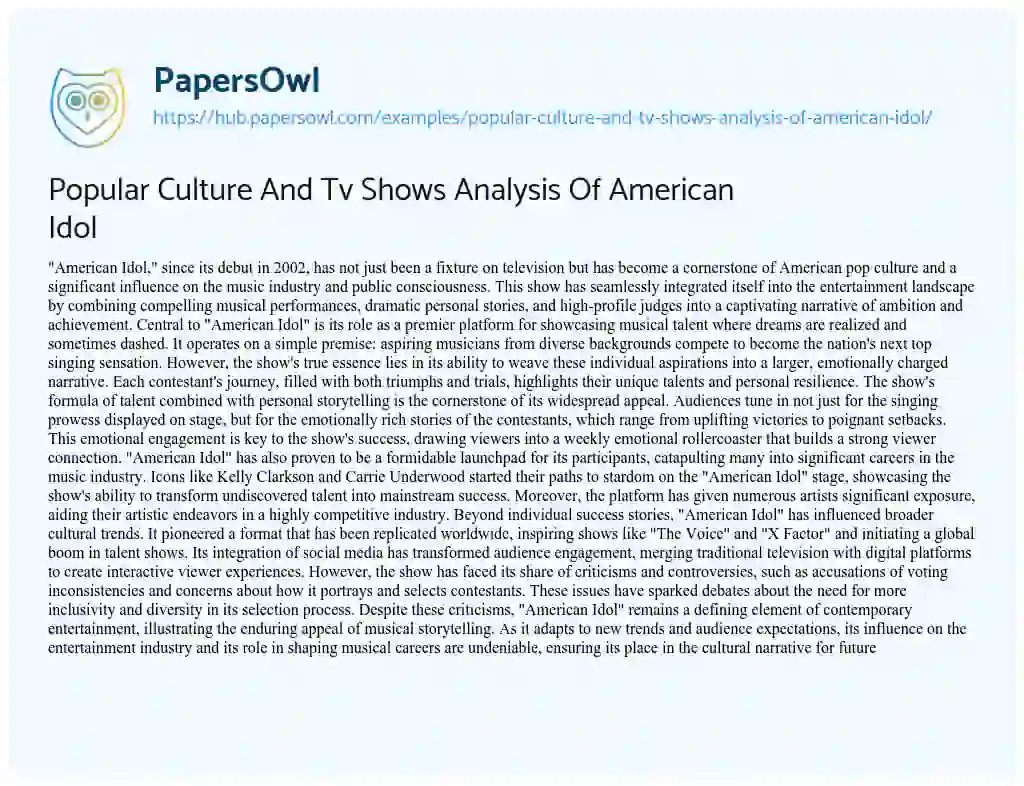 PapersOwl
https://hub.papersowl.com/examples/popular-culture-and-tv-shows-analysis-of-american-idol/

Popular Culture And Tv Shows Analysis Of American Idol

"American Idol," since its debut in 2002, has not just been a fixture on television but has become a cornerstone of American pop culture and a significant influence on the music industry and public consciousness. This show has seamlessly integrated itself into the entertainment landscape by combining compelling musical performances, dramatic personal stories, and high-profile judges into a captivating narrative of ambition and achievement. Central to "American Idol" is its role as a premier platform for showcasing musical talent where dreams are realized and sometimes dashed. It operates on a simple premise: aspiring musicians from diverse backgrounds compete to become the nation's next top singing sensation. However, the show's true essence lies in its ability to weave these individual aspirations into a larger, emotionally charged narrative. Each contestant's journey, filled with both triumphs and trials, highlights their unique talents and personal resilience. The show's formula of talent combined with personal storytelling is the cornerstone of its widespread appeal. Audiences tune in not just for the singing prowess displayed on stage, but for the emotionally rich stories of the contestants, which range from uplifting victories to poignant setbacks. This emotional engagement is key to the show's success, drawing viewers into a weekly emotional rollercoaster that builds a strong viewer connection. "American Idol" has also proven to be a formidable launchpad for its participants, catapulting many into significant careers in the music industry. Icons like Kelly Clarkson and Carrie Underwood started their paths to stardom on the "American Idol" stage, showcasing the show's ability to transform undiscovered talent into mainstream success. Moreover, the platform has given numerous artists significant exposure, aiding their artistic endeavors in a highly competitive industry. Beyond individual success stories, "American Idol" has influenced broader cultural trends. It pioneered a format that has been replicated worldwide, inspiring shows like "The Voice" and "X Factor" and initiating a global boom in talent shows. Its integration of social media has transformed audience engagement, merging traditional television with digital platforms to create interactive viewer experiences. However, the show has faced its share of criticisms and controversies, such as accusations of voting inconsistencies and concerns about how it portrays and selects contestants. These issues have sparked debates about the need for more inclusivity and diversity in its selection process. Despite these criticisms, "American Idol" remains a defining element of contemporary entertainment, illustrating the enduring appeal of musical storytelling. As it adapts to new trends and audience expectations, its influence on the entertainment industry and its role in shaping musical careers are undeniable, ensuring its place in the cultural narrative for future